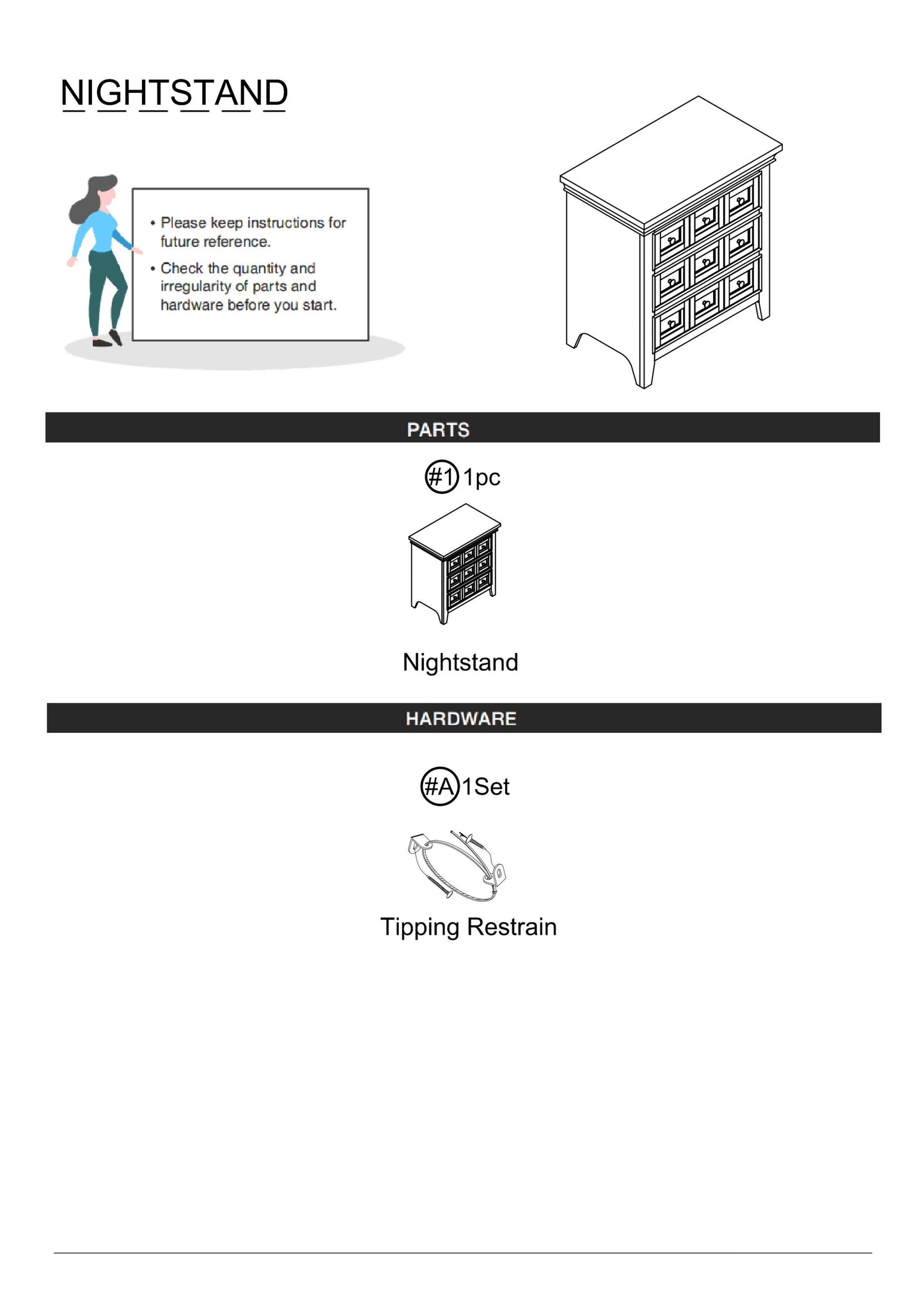 NIGHTSTAND

• Please keep instructions for future reference.
• Check the quantity and irregularity of parts and hardware before you start.

PARTS

#1 1pc

Nightstand

HARDWARE

#A 1Set

Tipping Restrain